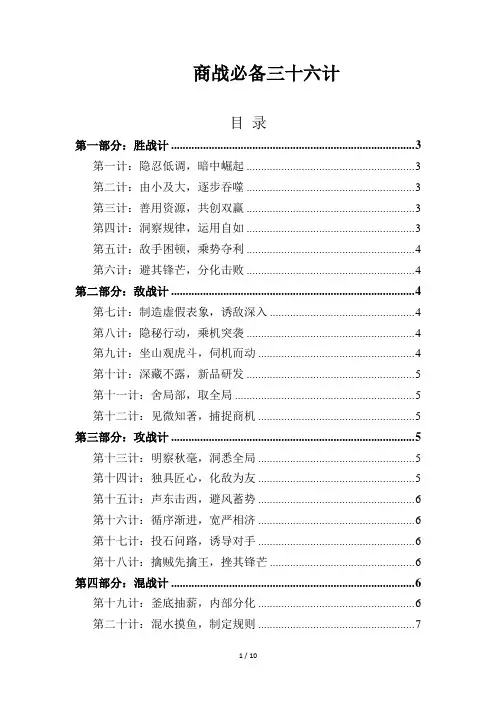 商战必备三十六计

目 录

第一部分：胜战计 3

第一计：隐忍低调，暗中崛起 3

第二计：由小及大，逐步吞噬 3

第三计：善用资源，共创双赢 3

第四计：洞察规律，运用自如 3

第五计：敌手困顿，乘势夺利 4

第六计：避其锋芒，分化击败 4

第二部分：敌战计 4

第七计：制造虚假表象，诱敌深入 4

第八计：隐秘行动，乘机突袭 4

第九计：坐山观虎斗，伺机而动 4

第十计：深藏不露，新品研发 5

第十一计：舍局部，取全局 5

第十二计：见微知著，捕捉商机 5

第三部分：攻战计 5

第十三计：明察秋毫，洞悉全局 5

第十四计：独具匠心，化敌为友 5

第十五计：声东击西，避风蓄势 6

第十六计：循序渐进，宽严相济 6

第十七计：投石问路，诱导对手 6

第十八计：擒贼先擒王，挫其锋芒 6

第四部分：混战计 6

第十九计：釜底抽薪，内部分化 6

第二十计：混水摸鱼，制定规则 7

1 / 10